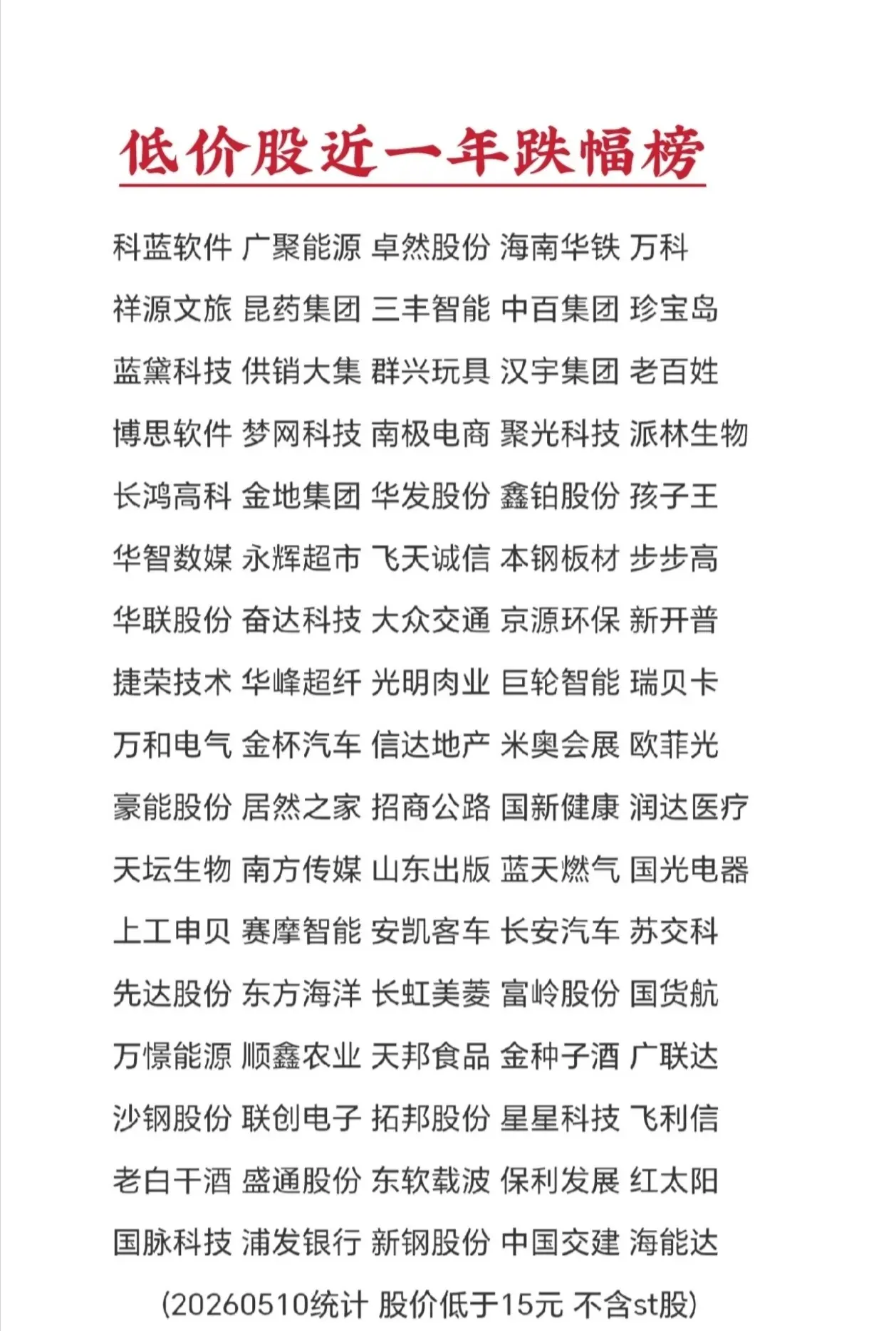 低价股近一年跌幅榜

科蓝软件 广聚能源 卓然股份 海南华铁 万科

祥源文旅 昆药集团 三丰智能 中百集团 珍宝岛

蓝黛科技 供销大集 群兴玩具 汉宇集团 老百姓

博思软件 梦网科技 南极电商 聚光科技 派林生物

长鸿高科 金地集团 华发股份 鑫铂股份 孩子王

华智数媒 永辉超市 飞天诚信 本钢板材 步步高

华联股份 奋达科技 大众交通 京源环保 新开普

捷荣技术 华峰超纤 光明肉业 巨轮智能 瑞贝卡

万和电气 金杯汽车 信达地产 米奥会展 欧菲光

豪能股份 居然之家 招商公路 国新健康 润达医疗

天坛生物 南方传媒 山东出版 蓝天燃气 国光电器

上工申贝 赛摩智能 安凯客车 长安汽车 苏交科

先达股份 东方海洋 长虹美菱 富岭股份 国货航

万憬能源 顺鑫农业 天邦食品 金种子酒 广联达

沙钢股份 联创电子 拓邦股份 星星科技 飞利信

老白干酒 盛通股份 东软载波 保利发展 红太阳

国脉科技 浦发银行 新钢股份 中国交建 海能达

(20260510统计 股价低于15元 不含st股)